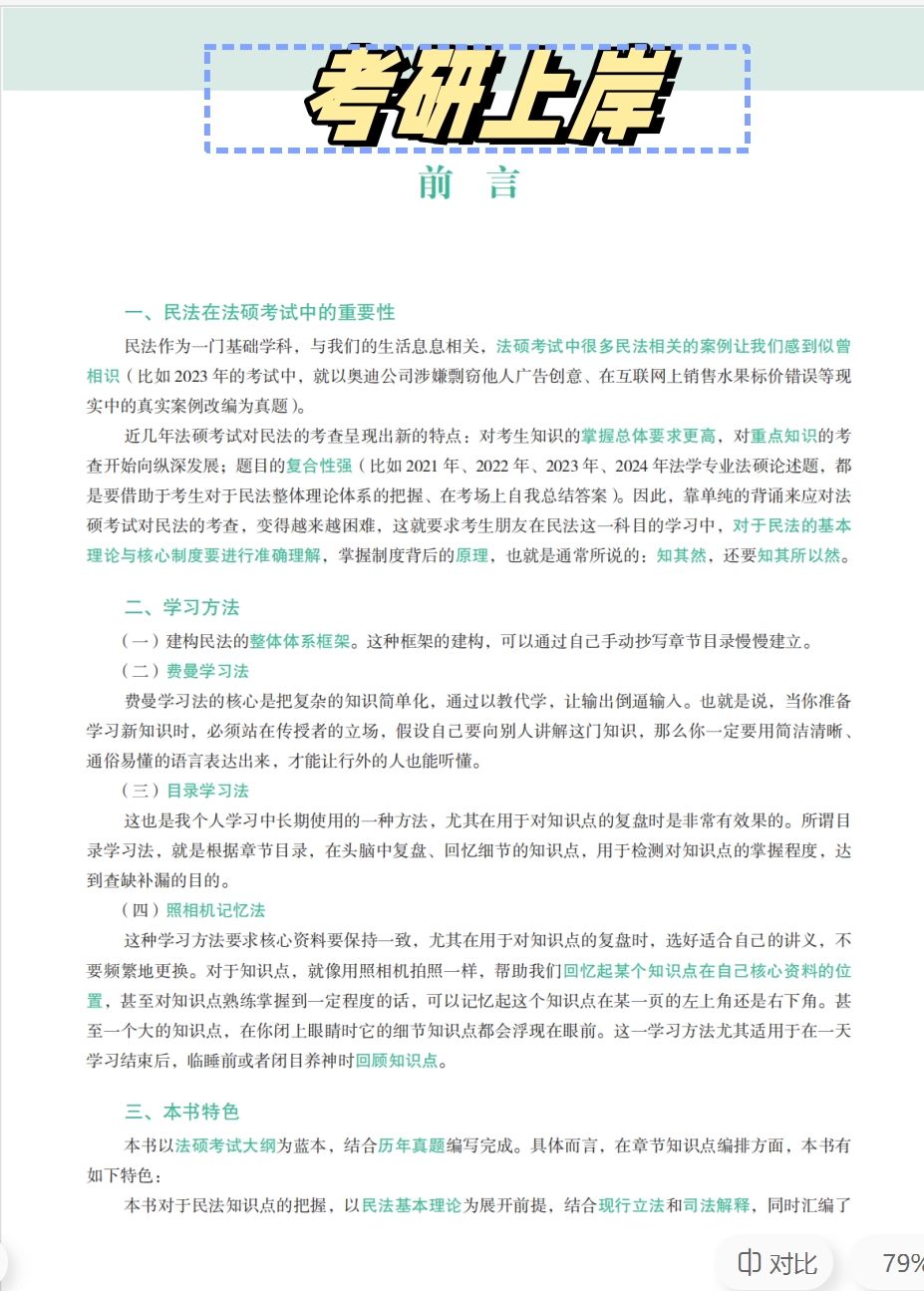 考研上岸

前　言

一、民法在法硕考试中的重要性

民法作为一门基础学科，与我们的生活息息相关，法硕考试中很多民法相关的案例让我们感到似曾相识（比如 2023 年的考试中，就以奥迪公司涉嫌剽窃他人广告创意、在互联网上销售水果标价错误等现实中的真实案例改编为真题）。

近几年法硕考试对民法的考查呈现出新的特点：对考生知识的掌握总体要求更高，对重点知识的考查开始向纵深发展；题目的复合性强（比如 2021 年、2022 年、2023 年、2024 年法学专业法硕论述题，都是要借助于考生对于民法整体理论体系的把握、在考场上自我总结答案）。因此，靠单纯的背诵来应对法硕考试对民法的考查，变得越来越困难，这就要求考生朋友在民法这一科目的学习中，对于民法的基本理论与核心制度要进行准确理解，掌握制度背后的原理，也就是通常所说的：知其然，还要知其所以然。

二、学习方法

（一）建构民法的整体体系框架。这种框架的建构，可以通过自己手动抄写章节目录慢慢建立。

（二）费曼学习法

费曼学习法的核心是把复杂的知识简单化，通过以教代学，让输出倒逼输入。也就是说，当你准备学习新知识时，必须站在传授者的立场，假设自己要向别人讲解这门知识，那么你一定要用简洁清晰、通俗易懂的语言表达出来，才能让行外的人也能听懂。

（三）目录学习法

这也是我个人学习中长期使用的一种方法，尤其在用于对知识点的复盘时是非常有效果的。所谓目录学习法，就是根据章节目录，在头脑中复盘、回忆细节的知识点，用于检测对知识点的掌握程度，达到查缺补漏的目的。

（四）照相机记忆法

这种学习方法要求核心资料要保持一致，尤其在用于对知识点的复盘时，选好适合自己的讲义，不要频繁地更换。对于知识点，就像用照相机拍照一样，帮助我们回忆起某个知识点在自己核心资料的位置，甚至对知识点熟练掌握到一定程度的话，可以记忆起这个知识点在某一页的左上角还是右下角。甚至一个大的知识点，在你闭上眼睛时它的细节知识点都会浮现在眼前。这一学习方法尤其适用于在一天学习结束后，临睡前或者闭目养神时回顾知识点。

三、本书特色

本书以法硕考试大纲为蓝本，结合历年真题编写完成。具体而言，在章节知识点编排方面，本书有如下特色：

本书对于民法知识点的把握，以民法基本理论为展开前提，结合现行立法和司法解释，同时汇编了

对比　79%